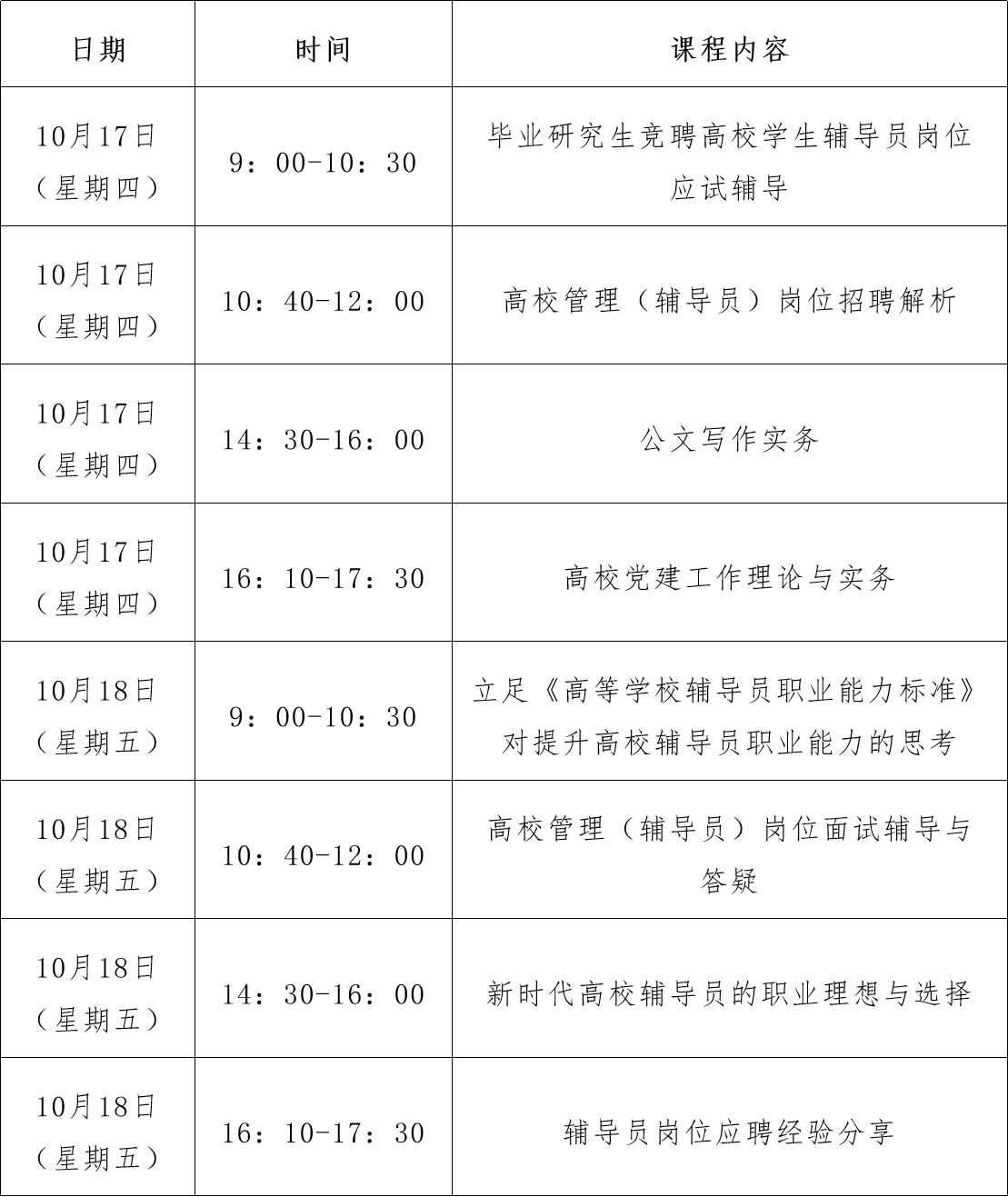 | 日期 | 时间 | 课程内容 |
|---|---|---|
| 10月17日（星期四） | 9：00-10：30 | 毕业研究生竞聘高校学生辅导员岗位应试辅导 |
| 10月17日（星期四） | 10：40-12：00 | 高校管理（辅导员）岗位招聘解析 |
| 10月17日（星期四） | 14：30-16：00 | 公文写作实务 |
| 10月17日（星期四） | 16：10-17：30 | 高校党建工作理论与实务 |
| 10月18日（星期五） | 9：00-10：30 | 立足《高等学校辅导员职业能力标准》对提升高校辅导员职业能力的思考 |
| 10月18日（星期五） | 10：40-12：00 | 高校管理（辅导员）岗位面试辅导与答疑 |
| 10月18日（星期五） | 14：30-16：00 | 新时代高校辅导员的职业理想与选择 |
| 10月18日（星期五） | 16：10-17：30 | 辅导员岗位应聘经验分享 |